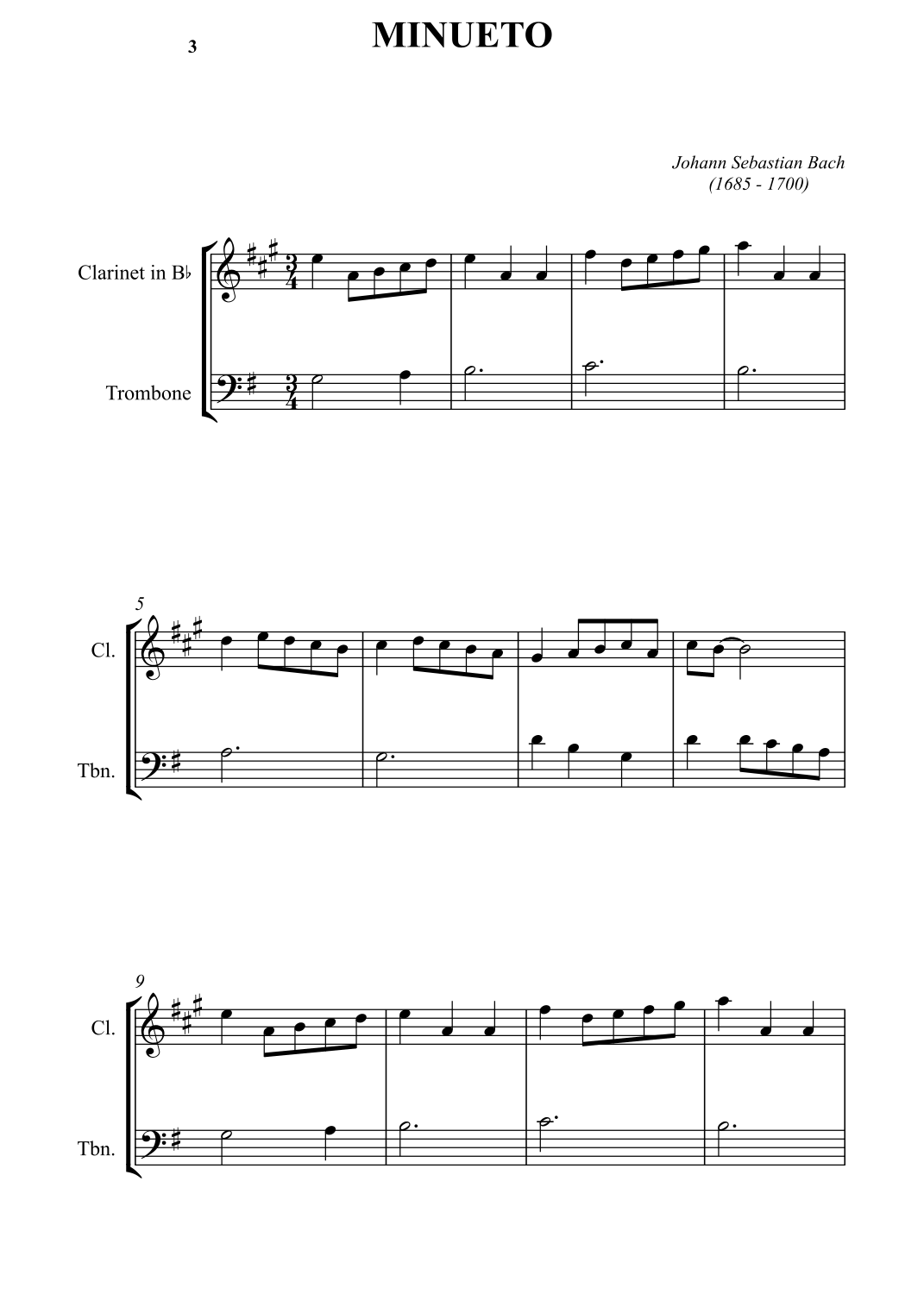 3

MINUETO

Johann Sebastian Bach
(1685 - 1700)

Clarinet in B♭

Trombone

5

Cl.

Tbn.

9

Cl.

Tbn.